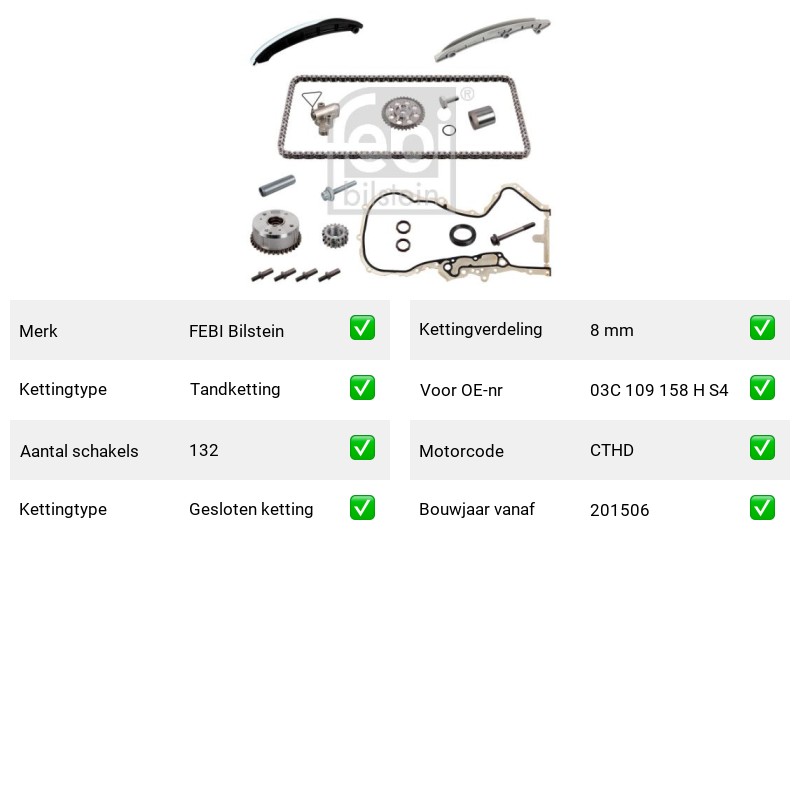 febi bilstein

| Merk | FEBI Bilstein | ✅ |
|---|---|---|
| Kettingtype | Tandketting | ✅ |
| Aantal schakels | 132 | ✅ |
| Kettingtype | Gesloten ketting | ✅ |

| Kettingverdeling | 8 mm | ✅ |
|---|---|---|
| Voor OE-nr | 03C 109 158 H S4 | ✅ |
| Motorcode | CTHD | ✅ |
| Bouwjaar vanaf | 201506 | ✅ |